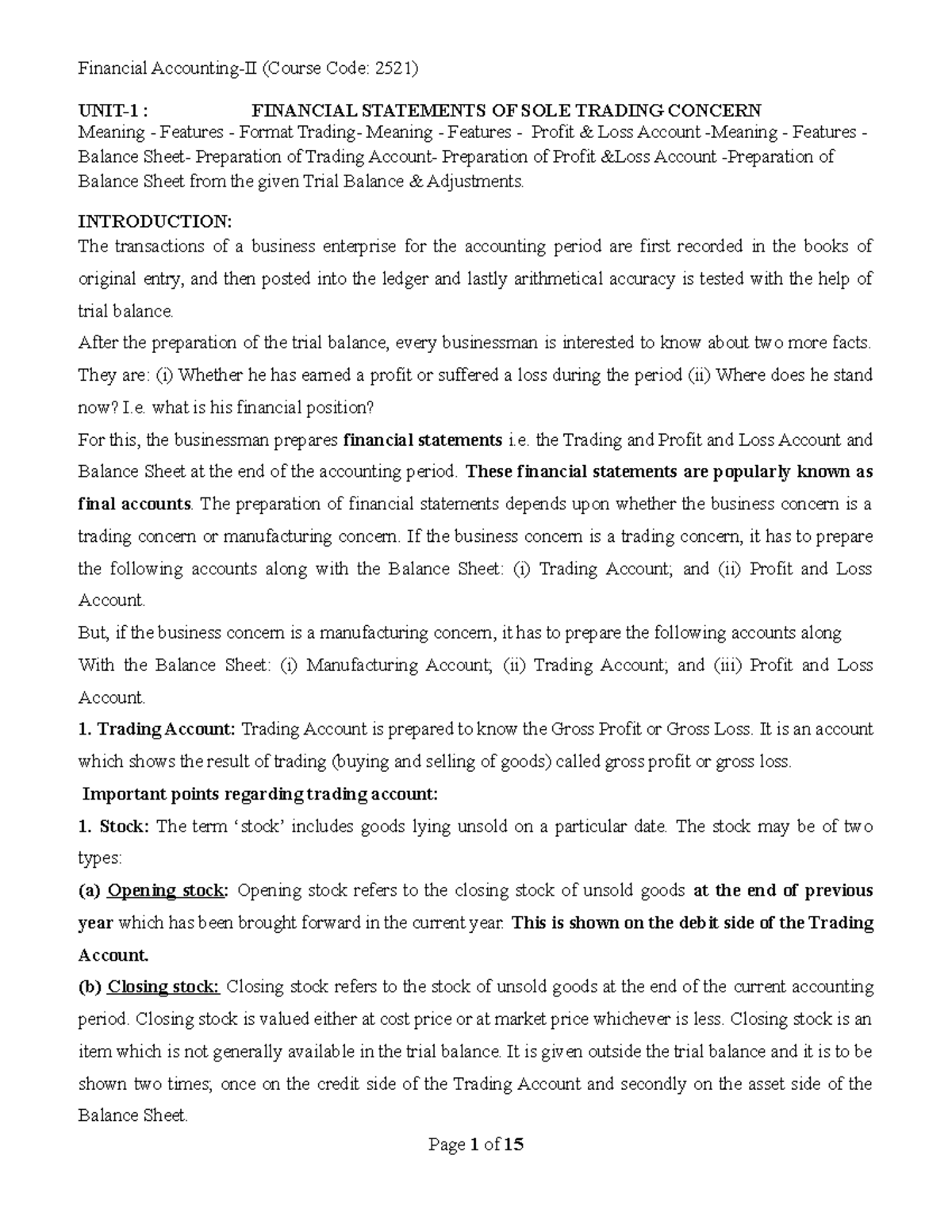 Financial Accounting-II (Course Code: 2521)

UNIT-1 : FINANCIAL STATEMENTS OF SOLE TRADING CONCERN

Meaning - Features - Format Trading- Meaning - Features - Profit & Loss Account -Meaning - Features - Balance Sheet- Preparation of Trading Account- Preparation of Profit &Loss Account -Preparation of Balance Sheet from the given Trial Balance & Adjustments.

INTRODUCTION:

The transactions of a business enterprise for the accounting period are first recorded in the books of original entry, and then posted into the ledger and lastly arithmetical accuracy is tested with the help of trial balance.

After the preparation of the trial balance, every businessman is interested to know about two more facts. They are: (i) Whether he has earned a profit or suffered a loss during the period (ii) Where does he stand now? I.e. what is his financial position?

For this, the businessman prepares financial statements i.e. the Trading and Profit and Loss Account and Balance Sheet at the end of the accounting period. These financial statements are popularly known as final accounts. The preparation of financial statements depends upon whether the business concern is a trading concern or manufacturing concern. If the business concern is a trading concern, it has to prepare the following accounts along with the Balance Sheet: (i) Trading Account; and (ii) Profit and Loss Account.

But, if the business concern is a manufacturing concern, it has to prepare the following accounts along With the Balance Sheet: (i) Manufacturing Account; (ii) Trading Account; and (iii) Profit and Loss Account.

1. Trading Account: Trading Account is prepared to know the Gross Profit or Gross Loss. It is an account which shows the result of trading (buying and selling of goods) called gross profit or gross loss.

Important points regarding trading account:

1. Stock: The term 'stock' includes goods lying unsold on a particular date. The stock may be of two types:

(a) Opening stock: Opening stock refers to the closing stock of unsold goods at the end of previous year which has been brought forward in the current year. This is shown on the debit side of the Trading Account.

(b) Closing stock: Closing stock refers to the stock of unsold goods at the end of the current accounting period. Closing stock is valued either at cost price or at market price whichever is less. Closing stock is an item which is not generally available in the trial balance. It is given outside the trial balance and it is to be shown two times; once on the credit side of the Trading Account and secondly on the asset side of the Balance Sheet.

Page 1 of 15